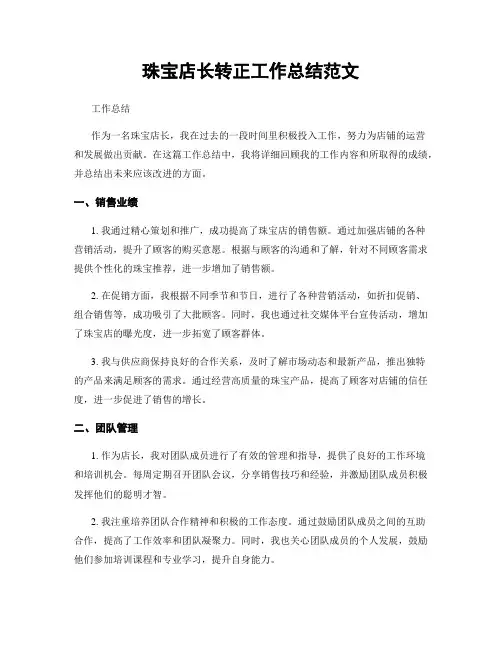 珠宝店长转正工作总结范文

工作总结

作为一名珠宝店长，我在过去的一段时间里积极投入工作，努力为店铺的运营和发展做出贡献。在这篇工作总结中，我将详细回顾我的工作内容和所取得的成绩，并总结出未来应该改进的方面。

一、销售业绩

1. 我通过精心策划和推广，成功提高了珠宝店的销售额。通过加强店铺的各种营销活动，提升了顾客的购买意愿。根据与顾客的沟通和了解，针对不同顾客需求提供个性化的珠宝推荐，进一步增加了销售额。

2. 在促销方面，我根据不同季节和节日，进行了各种营销活动，如折扣促销、组合销售等，成功吸引了大批顾客。同时，我也通过社交媒体平台宣传活动，增加了珠宝店的曝光度，进一步拓宽了顾客群体。

3. 我与供应商保持良好的合作关系，及时了解市场动态和最新产品，推出独特的产品来满足顾客的需求。通过经营高质量的珠宝产品，提高了顾客对店铺的信任度，进一步促进了销售的增长。

二、团队管理

1. 作为店长，我对团队成员进行了有效的管理和指导，提供了良好的工作环境和培训机会。每周定期召开团队会议，分享销售技巧和经验，并激励团队成员积极发挥他们的聪明才智。

2. 我注重培养团队合作精神和积极的工作态度。通过鼓励团队成员之间的互助合作，提高了工作效率和团队凝聚力。同时，我也关心团队成员的个人发展，鼓励他们参加培训课程和专业学习，提升自身能力。